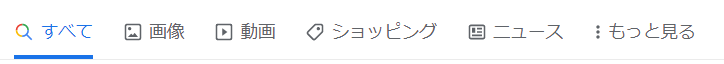 すべて 画像 動画 ショッピング ニュース もっと見る